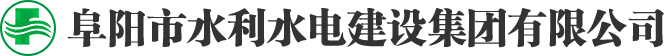 阜阳市水利水电建设集团有限公司